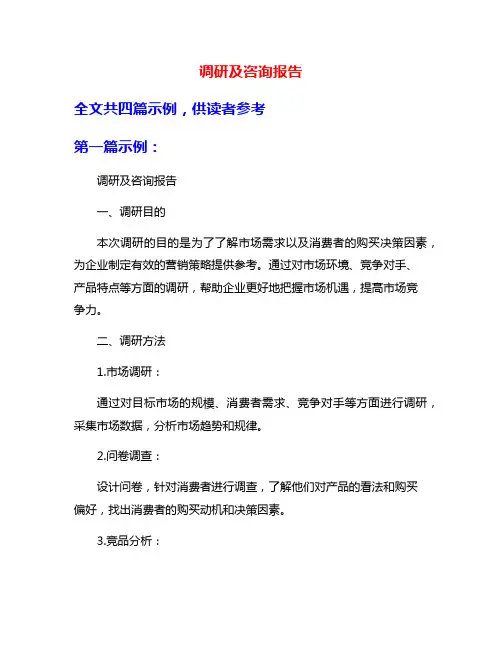 调研及咨询报告

全文共四篇示例，供读者参考

第一篇示例：

调研及咨询报告

一、调研目的

本次调研的目的是为了了解市场需求以及消费者的购买决策因素，为企业制定有效的营销策略提供参考。通过对市场环境、竞争对手、产品特点等方面的调研，帮助企业更好地把握市场机遇，提高市场竞争力。

二、调研方法

1.市场调研：

通过对目标市场的规模、消费者需求、竞争对手等方面进行调研，采集市场数据，分析市场趋势和规律。

2.问卷调查：

设计问卷，针对消费者进行调查，了解他们对产品的看法和购买偏好，找出消费者的购买动机和决策因素。

3.竞品分析：